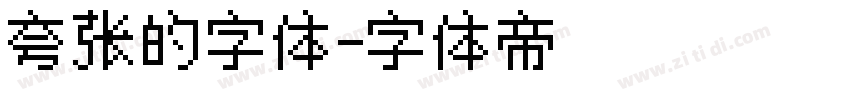 夸张的字体-字体帝

www.zitidi.com